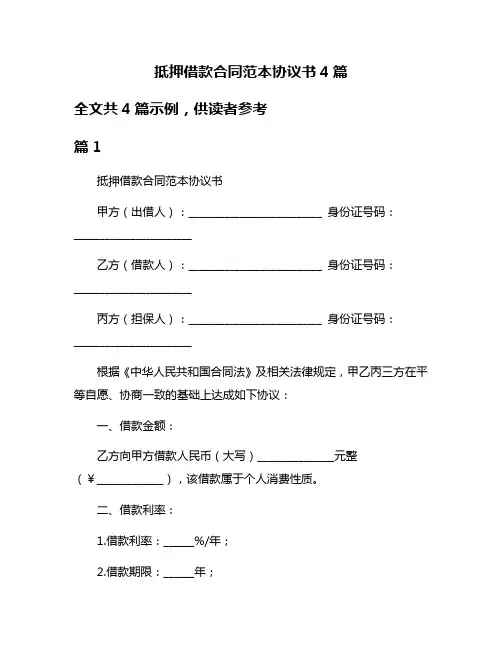 抵押借款合同范本协议书 4 篇

全文共 4 篇示例，供读者参考

篇 1

抵押借款合同范本协议书

甲方（出借人）：________________________ 身份证号码：____________________

乙方（借款人）：________________________ 身份证号码：____________________

丙方（担保人）：________________________ 身份证号码：____________________

根据《中华人民共和国合同法》及相关法律规定，甲乙丙三方在平等自愿、协商一致的基础上达成如下协议：

一、借款金额：

乙方向甲方借款人民币（大写）______________元整（￥____________），该借款属于个人消费性质。

二、借款利率：

1.借款利率：_____%/年；

2.借款期限：_____年；